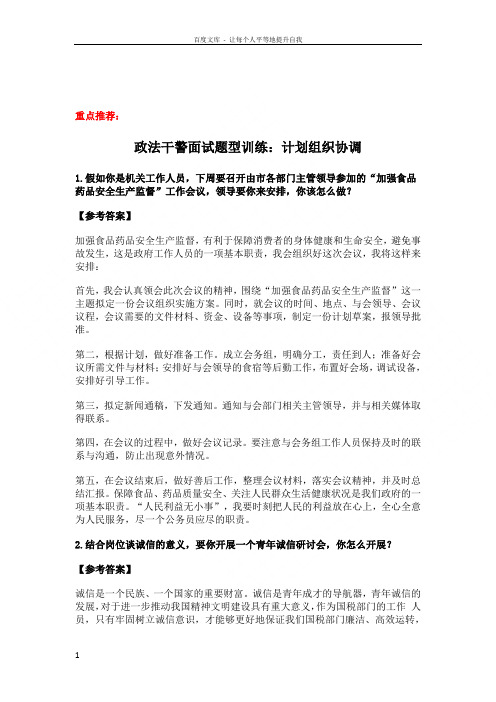 百度文库 - 让每个人平等地提升自我

重点推荐：

政法干警面试题型训练：计划组织协调

1.假如你是机关工作人员，下周要召开由市各部门主管领导参加的“加强食品药品安全生产监督”工作会议，领导要你来安排，你该怎么做？

【参考答案】

加强食品药品安全生产监督，有利于保障消费者的身体健康和生命安全，避免事故发生，这是政府工作人员的一项基本职责，我会组织好这次会议，我将这样来安排：

首先，我会认真领会此次会议的精神，围绕“加强食品药品安全生产监督”这一主题拟定一份会议组织实施方案。同时，就会议的时间、地点、与会领导、会议议程，会议需要的文件材料、资金、设备等事项，制定一份计划草案，报领导批准。

第二，根据计划，做好准备工作。成立会务组，明确分工，责任到人；准备好会议所需文件与材料；安排好与会领导的食宿等后勤工作，布置好会场，调试设备，安排好引导工作。

第三，拟定新闻通稿，下发通知。通知与会部门相关主管领导，并与相关媒体取得联系。

第四，在会议的过程中，做好会议记录。要注意与会务组工作人员保持及时的联系与沟通，防止出现意外情况。

第五，在会议结束后，做好善后工作，整理会议材料，落实会议精神，并及时总结汇报。保障食品、药品质量安全、关注人民群众生活健康状况是我们政府的一项基本职责。“人民利益无小事”，我要时刻把人民的利益放在心上，全心全意为人民服务，尽一个公务员应尽的职责。

2.结合岗位谈诚信的意义，要你开展一个青年诚信研讨会，你怎么开展？

【参考答案】

诚信是一个民族、一个国家的重要财富。诚信是青年成才的导航器，青年诚信的发展，对于进一步推动我国精神文明建设具有重大意义，作为国税部门的工作 人员，只有牢固树立诚信意识，才能够更好地保证我们国税部门廉洁、高效运转，

1